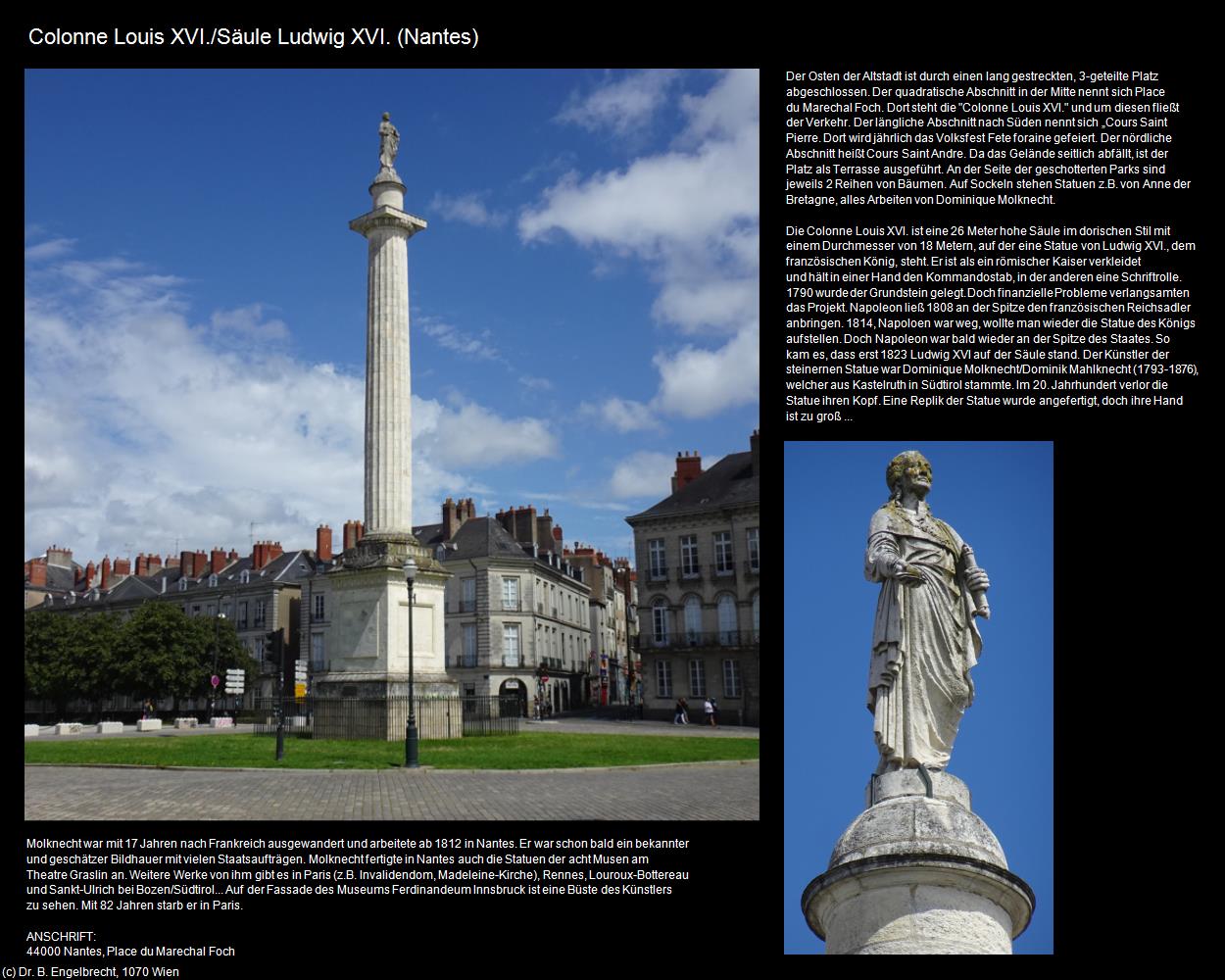 Colonne Louis XVI./Säule Ludwig XVI. (Nantes)

Der Osten der Altstadt ist durch einen lang gestreckten, 3-geteilte Platz abgeschlossen. Der quadratische Abschnitt in der Mitte nennt sich Place du Marechal Foch. Dort steht die "Colonne Louis XVI." und um diesen fließt der Verkehr. Der längliche Abschnitt nach Süden nennt sich „Cours Saint Pierre. Dort wird jährlich das Volksfest Fete foraine gefeiert. Der nördliche Abschnitt heißt Cours Saint Andre. Da das Gelände seitlich abfällt, ist der Platz als Terrasse ausgeführt. An der Seite der geschotterten Parks sind jeweils 2 Reihen von Bäumen. Auf Sockeln stehen Statuen z.B. von Anne der Bretagne, alles Arbeiten von Dominique Molknecht.

Die Colonne Louis XVI. ist eine 26 Meter hohe Säule im dorischen Stil mit einem Durchmesser von 18 Metern, auf der eine Statue von Ludwig XVI., dem französischen König, steht. Er ist als ein römischer Kaiser verkleidet und hält in einer Hand den Kommandostab, in der anderen eine Schriftrolle. 1790 wurde der Grundstein gelegt. Doch finanzielle Probleme verlangsamten das Projekt. Napoleon ließ 1808 an der Spitze den französischen Reichsadler anbringen. 1814, Napoloen war weg, wollte man wieder die Statue des Königs aufstellen. Doch Napoleon war bald wieder an der Spitze des Staates. So kam es, dass erst 1823 Ludwig XVI auf der Säule stand. Der Künstler der steinernen Statue war Dominique Molknecht/Dominik Mahlknecht (1793-1876), welcher aus Kastelruth in Südtirol stammte. Im 20. Jahrhundert verlor die Statue ihren Kopf. Eine Replik der Statue wurde angefertigt, doch ihre Hand ist zu groß ...

Molknecht war mit 17 Jahren nach Frankreich ausgewandert und arbeitete ab 1812 in Nantes. Er war schon bald ein bekannter und geschätzer Bildhauer mit vielen Staatsaufträgen. Molknecht fertigte in Nantes auch die Statuen der acht Musen am Theatre Graslin an. Weitere Werke von ihm gibt es in Paris (z.B. Invalidendom, Madeleine-Kirche), Rennes, Louroux-Bottereau und Sankt-Ulrich bei Bozen/Südtirol... Auf der Fassade des Museums Ferdinandeum Innsbruck ist eine Büste des Künstlers zu sehen. Mit 82 Jahren starb er in Paris.

ANSCHRIFT:
44000 Nantes, Place du Marechal Foch

(c) Dr. B. Engelbrecht, 1070 Wien